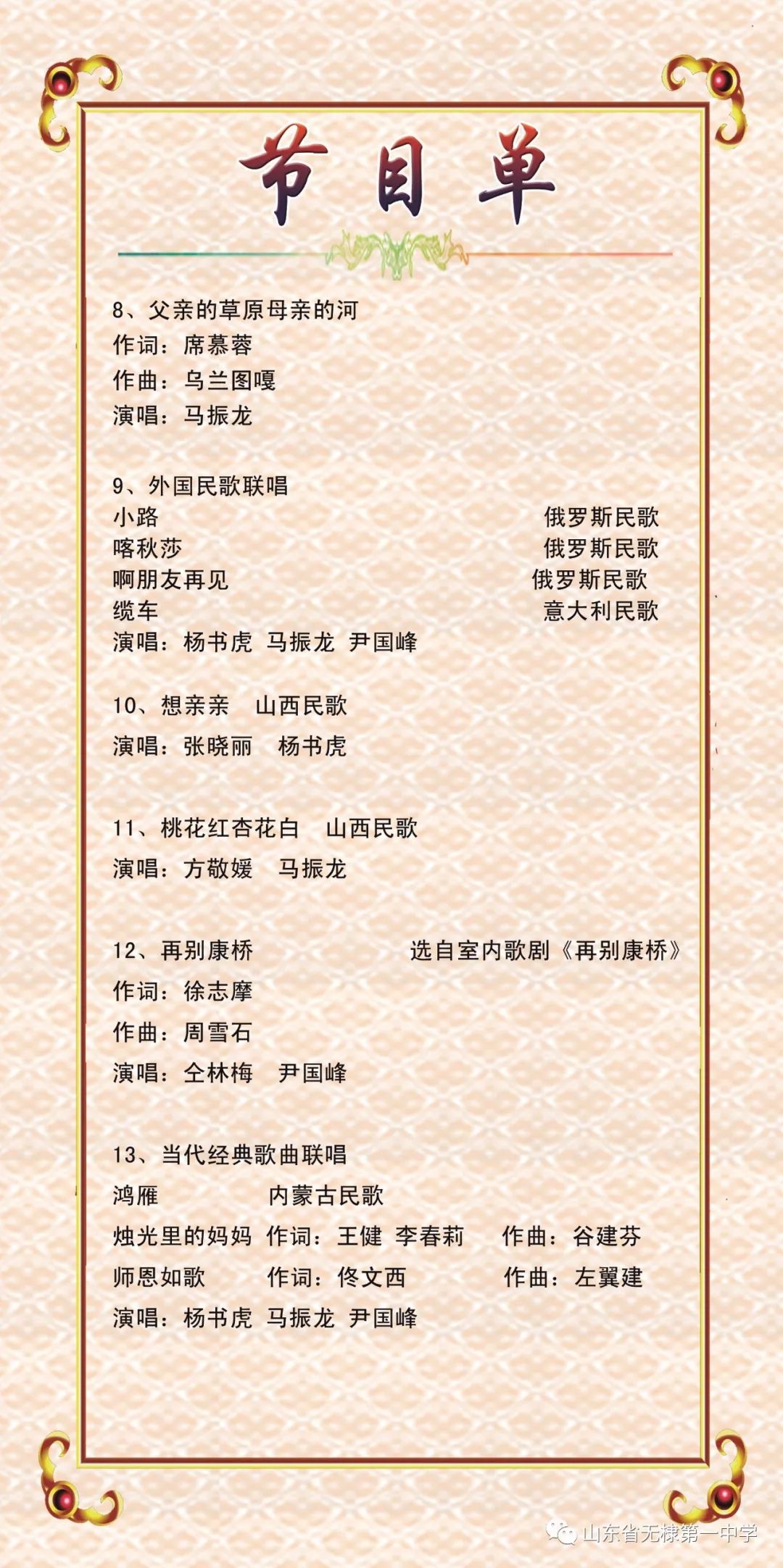 节目单

8、父亲的草原母亲的河
作词：席慕蓉
作曲：乌兰图嘎
演唱：马振龙

9、外国民歌联唱
小路 俄罗斯民歌
喀秋莎 俄罗斯民歌
啊朋友再见 俄罗斯民歌
缆车 意大利民歌
演唱：杨书虎 马振龙 尹国峰

10、想亲亲 山西民歌
演唱：张晓丽 杨书虎

11、桃花红杏花白 山西民歌
演唱：方敬媛 马振龙

12、再别康桥 选自室内歌剧《再别康桥》
作词：徐志摩
作曲：周雪石
演唱：仝林梅 尹国峰

13、当代经典歌曲联唱
鸿雁 内蒙古民歌
烛光里的妈妈 作词：王健 李春莉 作曲：谷建芬
师恩如歌 作词：佟文西 作曲：左翼建
演唱：杨书虎 马振龙 尹国峰

山东省无棣第一中学